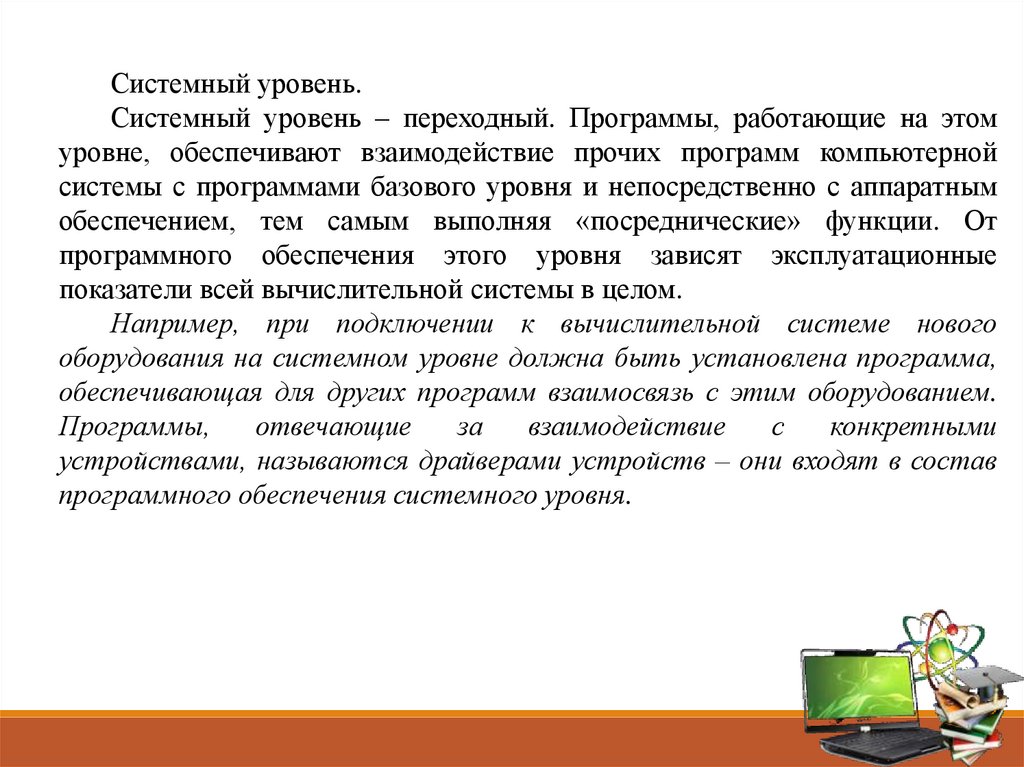 Системный уровень.

Системный уровень – переходный. Программы, работающие на этом уровне, обеспечивают взаимодействие прочих программ компьютерной системы с программами базового уровня и непосредственно с аппаратным обеспечением, тем самым выполняя «посреднические» функции. От программного обеспечения этого уровня зависят эксплуатационные показатели всей вычислительной системы в целом.

Например, при подключении к вычислительной системе нового оборудования на системном уровне должна быть установлена программа, обеспечивающая для других программ взаимосвязь с этим оборудованием. Программы, отвечающие за взаимодействие с конкретными устройствами, называются драйверами устройств – они входят в состав программного обеспечения системного уровня.